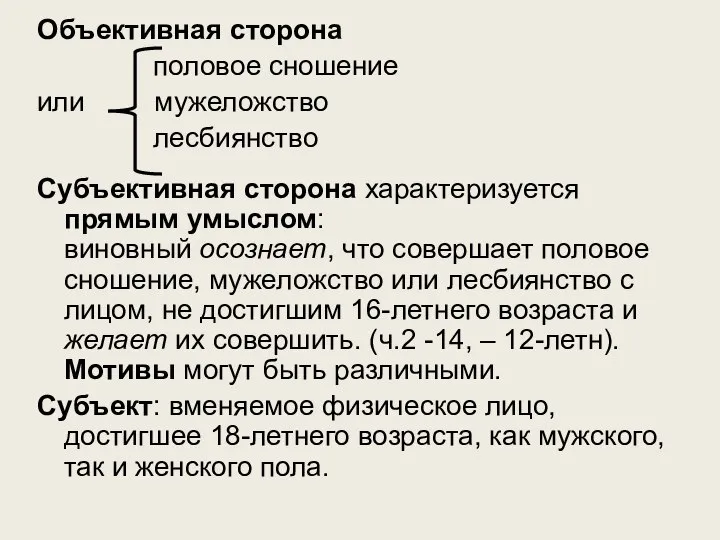 Объективная сторона

половое сношение
или мужеложство
лесбиянство

Субъективная сторона характеризуется прямым умыслом:
виновный осознает, что совершает половое сношение, мужеложство или лесбиянство с лицом, не достигшим 16-летнего возраста и желает их совершить. (ч.2 -14, – 12-летн).
Мотивы могут быть различными.

Субъект: вменяемое физическое лицо, достигшее 18-летнего возраста, как мужского, так и женского пола.